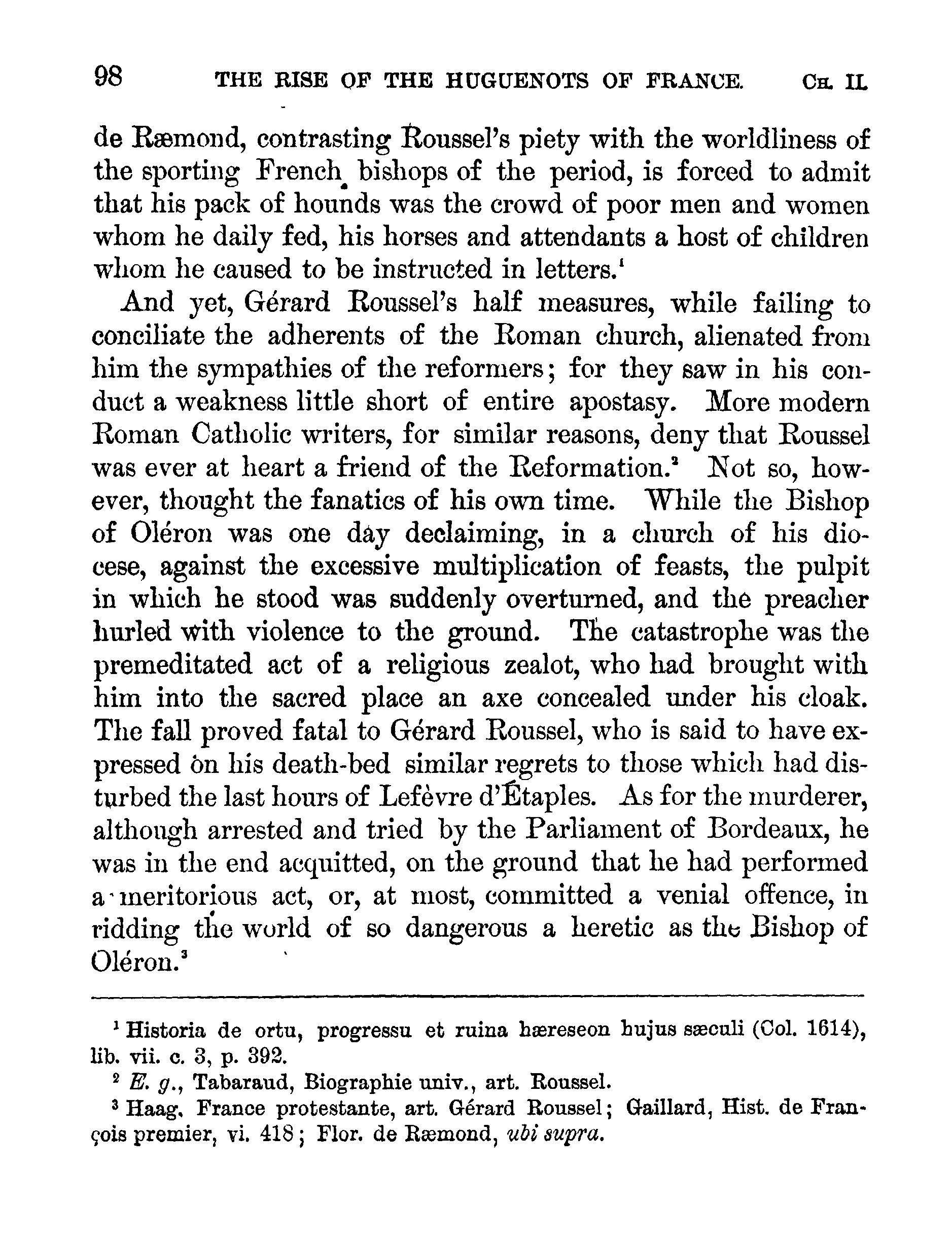 98 THE RISE OF THE HUGUENOTS OF FRANCE. CH. II.

de Ræmond, contrasting Roussel's piety with the worldliness of the sporting French bishops of the period, is forced to admit that his pack of hounds was the crowd of poor men and women whom he daily fed, his horses and attendants a host of children whom he caused to be instructed in letters.$^1$

And yet, Gérard Roussel's half measures, while failing to conciliate the adherents of the Roman church, alienated from him the sympathies of the reformers; for they saw in his conduct a weakness little short of entire apostasy. More modern Roman Catholic writers, for similar reasons, deny that Roussel was ever at heart a friend of the Reformation.$^2$ Not so, however, thought the fanatics of his own time. While the Bishop of Oléron was one day declaiming, in a church of his diocese, against the excessive multiplication of feasts, the pulpit in which he stood was suddenly overturned, and the preacher hurled with violence to the ground. The catastrophe was the premeditated act of a religious zealot, who had brought with him into the sacred place an axe concealed under his cloak. The fall proved fatal to Gérard Roussel, who is said to have expressed on his death-bed similar regrets to those which had disturbed the last hours of Lefèvre d'Étaples. As for the murderer, although arrested and tried by the Parliament of Bordeaux, he was in the end acquitted, on the ground that he had performed a meritorious act, or, at most, committed a venial offence, in ridding the world of so dangerous a heretic as the Bishop of Oléron.$^3$

$^1$ Historia de ortu, progressu et ruina hæreseon hujus sæculi (Col. 1614), lib. vii. c. 3, p. 392.

$^2$ E. g., Tabaraud, Biographie univ., art. Roussel.

$^3$ Haag, France protestante, art. Gérard Roussel; Gaillard, Hist. de François premier, vi. 418; Flor. de Ræmond, ubi supra.